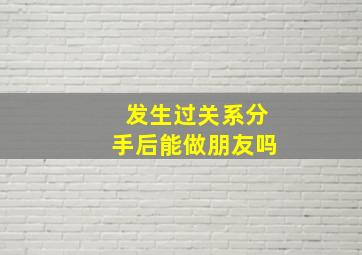 发生过关系分手后能做朋友吗